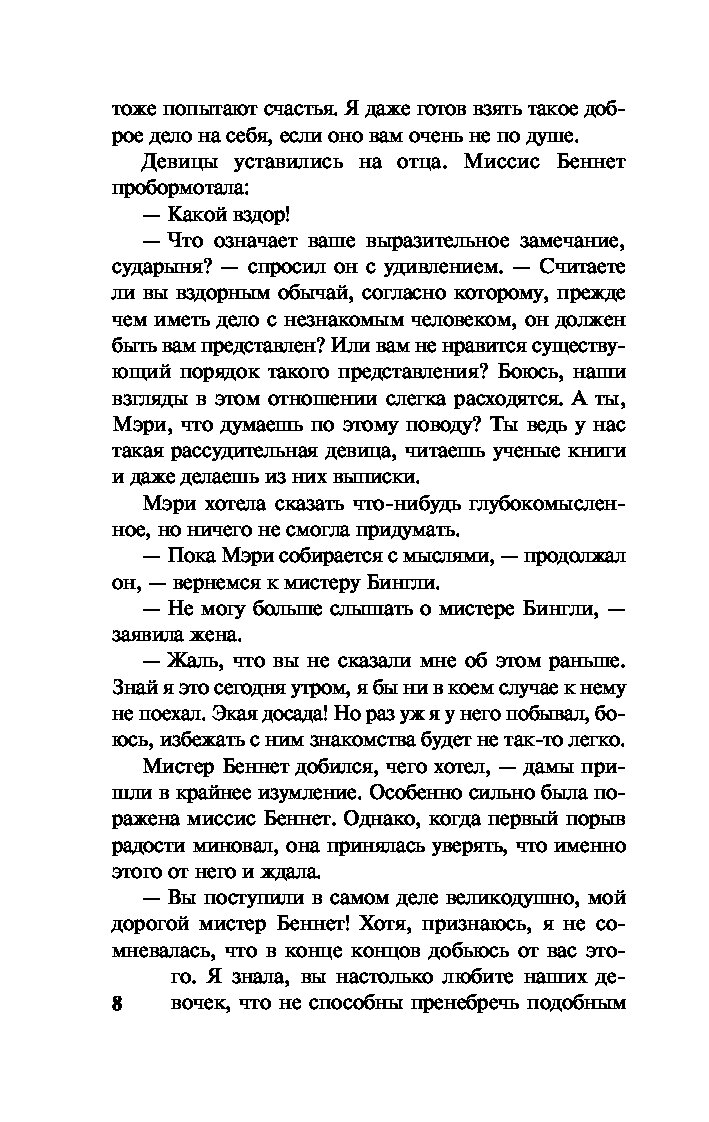 тоже попытают счастья. Я даже готов взять такое доброе дело на себя, если оно вам очень не по душе.

Девицы уставились на отца. Миссис Беннет пробормотала:

— Какой вздор!

— Что означает ваше выразительное замечание, сударыня? — спросил он с удивлением. — Считаете ли вы вздорным обычай, согласно которому, прежде чем иметь дело с незнакомым человеком, он должен быть вам представлен? Или вам не нравится существующий порядок такого представления? Боюсь, наши взгляды в этом отношении слегка расходятся. А ты, Мэри, что думаешь по этому поводу? Ты ведь у нас такая рассудительная девица, читаешь ученые книги и даже делаешь из них выписки.

Мэри хотела сказать что-нибудь глубокомысленное, но ничего не смогла придумать.

— Пока Мэри собирается с мыслями, — продолжал он, — вернемся к мистеру Бингли.

— Не могу больше слышать о мистере Бингли, — заявила жена.

— Жаль, что вы не сказали мне об этом раньше. Знай я это сегодня утром, я бы ни в коем случае к нему не поехал. Экая досада! Но раз уж я у него побывал, боюсь, избежать с ним знакомства будет не так-то легко.

Мистер Беннет добился, чего хотел, — дамы пришли в крайнее изумление. Особенно сильно была поражена миссис Беннет. Однако, когда первый порыв радости миновал, она принялась уверять, что именно этого от него и ждала.

— Вы поступили в самом деле великодушно, мой дорогой мистер Беннет! Хотя, признаюсь, я не сомневалась, что в конце концов добьюсь от вас этого. Я знала, вы настолько любите наших девочек, что не способны пренебречь подобным

8